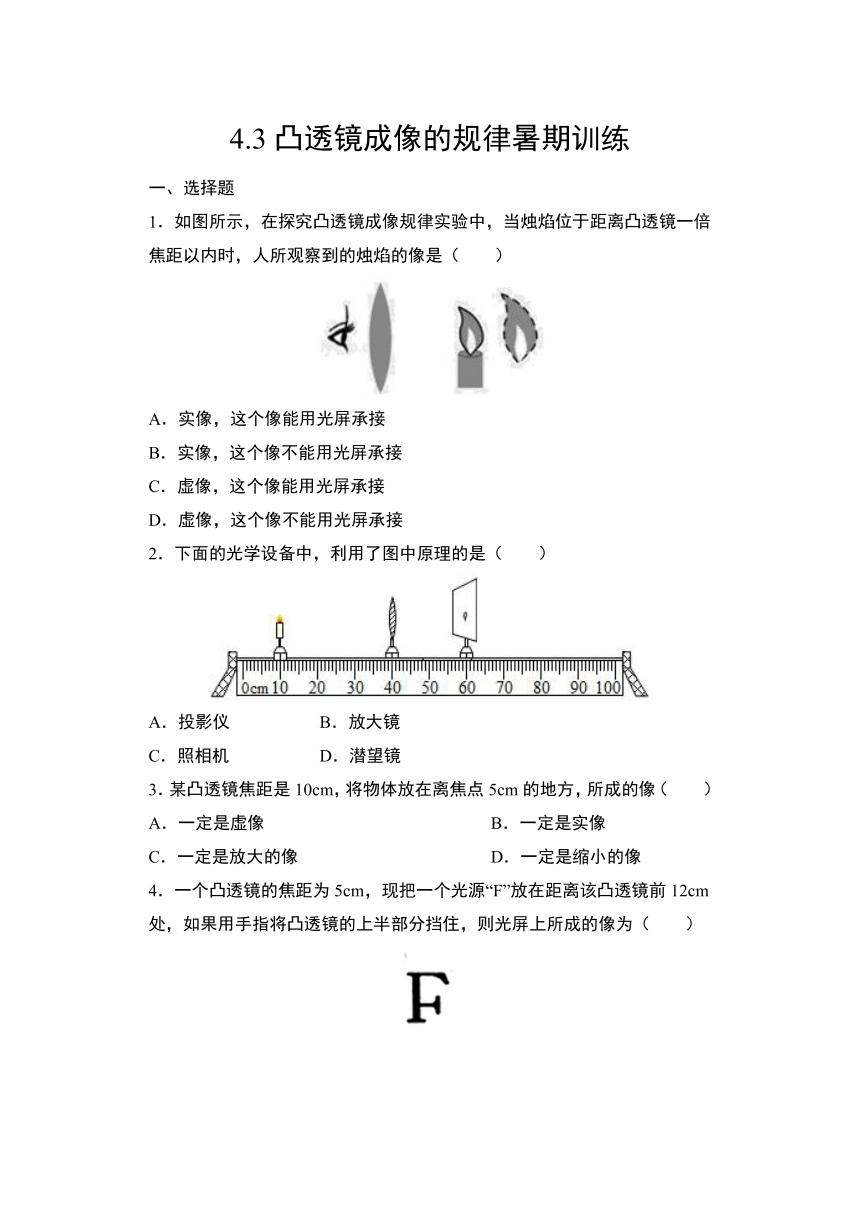 4.3 凸透镜成像的规律暑期训练

一、选择题

1．如图所示，在探究凸透镜成像规律实验中，当烛焰位于距离凸透镜一倍焦距以内时，人所观察到的烛焰的像是（　　）

A．实像，这个像能用光屏承接

B．实像，这个像不能用光屏承接

C．虚像，这个像能用光屏承接

D．虚像，这个像不能用光屏承接

2．下面的光学设备中，利用了图中原理的是（　　）

0cm 10 20 30 40 50 60 70 80 90 100

A．投影仪　　　　B．放大镜

C．照相机　　　　D．潜望镜

3．某凸透镜焦距是 10cm，将物体放在离焦点 5cm 的地方，所成的像（　　）

A．一定是虚像

B．一定是实像

C．一定是放大的像

D．一定是缩小的像

4．一个凸透镜的焦距为 5cm，现把一个光源“F”放在距离该凸透镜前 12cm 处，如果用手指将凸透镜的上半部分挡住，则光屏上所成的像为（　　）

F